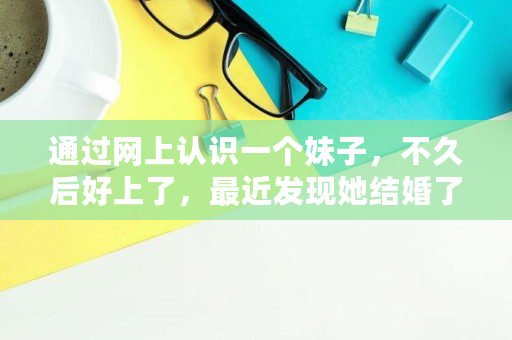 通过网上认识一个妹子，不久后好上了，最近发现她结婚了